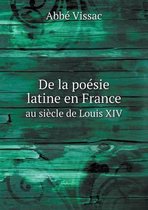 Abbé Vissac

De la poésie latine en France
au siècle de Louis XIV